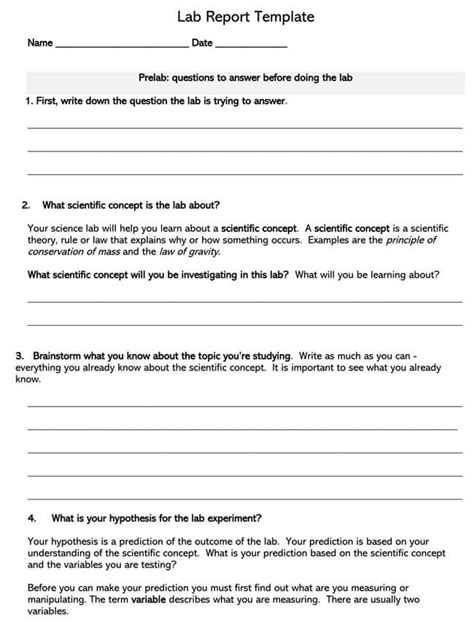 Lab Report Template

Name ________________________ Date _____________

Prelab: questions to answer before doing the lab

1. First, write down the question the lab is trying to answer.

2. What scientific concept is the lab about?

Your science lab will help you learn about a scientific concept. A scientific concept is a scientific theory, rule or law that explains why or how something occurs. Examples are the principle of conservation of mass and the law of gravity.

What scientific concept will you be investigating in this lab? What will you be learning about?

3. Brainstorm what you know about the topic you're studying. Write as much as you can - everything you already know about the scientific concept. It is important to see what you already know.

4. What is your hypothesis for the lab experiment?

Your hypothesis is a prediction of the outcome of the lab. Your prediction is based on your understanding of the scientific concept. What is your prediction based on the scientific concept and the variables you are testing?

Before you can make your prediction you must first find out what are you measuring or manipulating. The term variable describes what you are measuring. There are usually two variables.